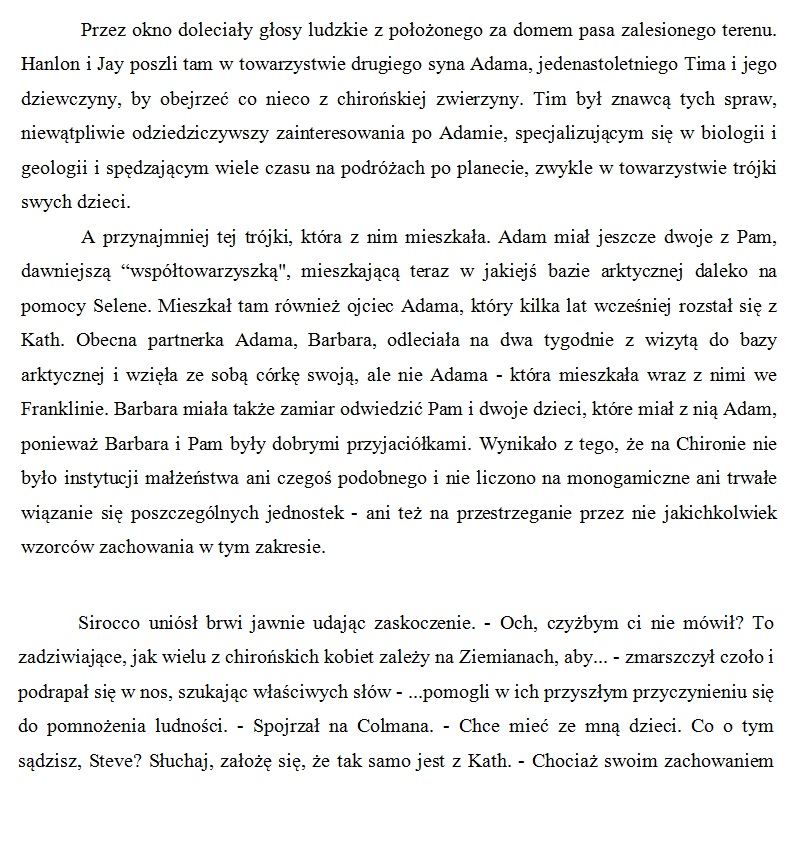 Przez okno doleciały głosy ludzkie z położonego za domem pasa zalesionego terenu. Hanlon i Jay poszli tam w towarzystwie drugiego syna Adama, jedenastoletniego Tima i jego dziewczyny, by obejrzeć co nieco z chirońskiej zwierzyny. Tim był znawcą tych spraw, niewątpliwie odziedziczywszy zainteresowania po Adamie, specjalizującym się w biologii i geologii i spędzającym wiele czasu na podróżach po planecie, zwykle w towarzystwie trójki swych dzieci.

A przynajmniej tej trójki, która z nim mieszkała. Adam miał jeszcze dwoje z Pam, dawniejszą “współtowarzyszką", mieszkającą teraz w jakiejś bazie arktycznej daleko na pomocy Selene. Mieszkał tam również ojciec Adama, który kilka lat wcześniej rozstał się z Kath. Obecna partnerka Adama, Barbara, odleciała na dwa tygodnie z wizytą do bazy arktycznej i wzięła ze sobą córkę swoją, ale nie Adama - która mieszkała wraz z nimi we Franklinie. Barbara miała także zamiar odwiedzić Pam i dwoje dzieci, które miał z nią Adam, ponieważ Barbara i Pam były dobrymi przyjaciółkami. Wynikało z tego, że na Chironie nie było instytucji małżeństwa ani czegoś podobnego i nie liczono na monogamiczne ani trwałe wiązanie się poszczególnych jednostek - ani też na przestrzeganie przez nie jakichkolwiek wzorców zachowania w tym zakresie.

Sirocco uniósł brwi jawnie udając zaskoczenie. - Och, czyżbym ci nie mówił? To zadziwiające, jak wielu z chirońskich kobiet zależy na Ziemianach, aby... - zmarszczył czoło i podrapał się w nos, szukając właściwych słów - ...pomogli w ich przyszłym przyczynieniu się do pomnożenia ludności. - Spojrzał na Colmana. - Chce mieć ze mną dzieci. Co o tym sądzisz, Steve? Słuchaj, założę się, że tak samo jest z Kath. - Chociaż swoim zachowaniem